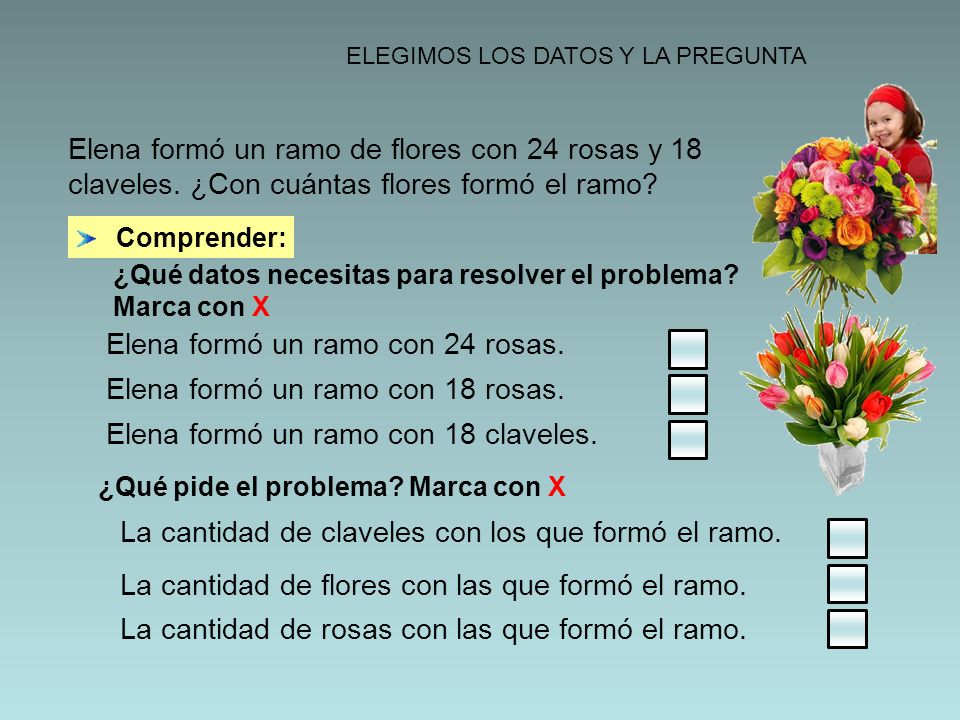 ELEGIMOS LOS DATOS Y LA PREGUNTA

Elena formó un ramo de flores con 24 rosas y 18 claveles. ¿Con cuántas flores formó el ramo?

Comprender:

¿Qué datos necesitas para resolver el problema? Marca con X

Elena formó un ramo con 24 rosas.

Elena formó un ramo con 18 rosas.

Elena formó un ramo con 18 claveles.

¿Qué pide el problema? Marca con X

La cantidad de claveles con los que formó el ramo.

La cantidad de flores con las que formó el ramo.

La cantidad de rosas con las que formó el ramo.